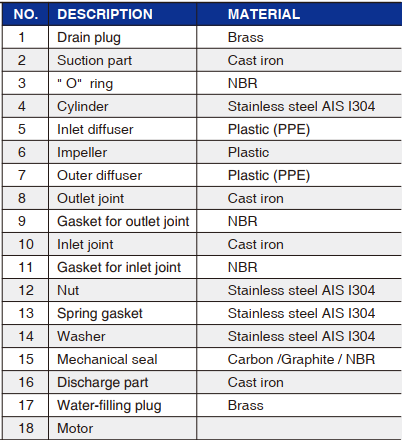 | NO. | DESCRIPTION | MATERIAL |
|---|---|---|
| 1 | Drain plug | Brass |
| 2 | Suction part | Cast iron |
| 3 | " O" ring | NBR |
| 4 | Cylinder | Stainless steel AIS I304 |
| 5 | Inlet diffuser | Plastic (PPE) |
| 6 | Impeller | Plastic |
| 7 | Outer diffuser | Plastic (PPE) |
| 8 | Outlet joint | Cast iron |
| 9 | Gasket for outlet joint | NBR |
| 10 | Inlet joint | Cast iron |
| 11 | Gasket for inlet joint | NBR |
| 12 | Nut | Stainless steel AIS I304 |
| 13 | Spring gasket | Stainless steel AIS I304 |
| 14 | Washer | Stainless steel AIS I304 |
| 15 | Mechanical seal | Carbon /Graphite / NBR |
| 16 | Discharge part | Cast iron |
| 17 | Water-filling plug | Brass |
| 18 | Motor | |